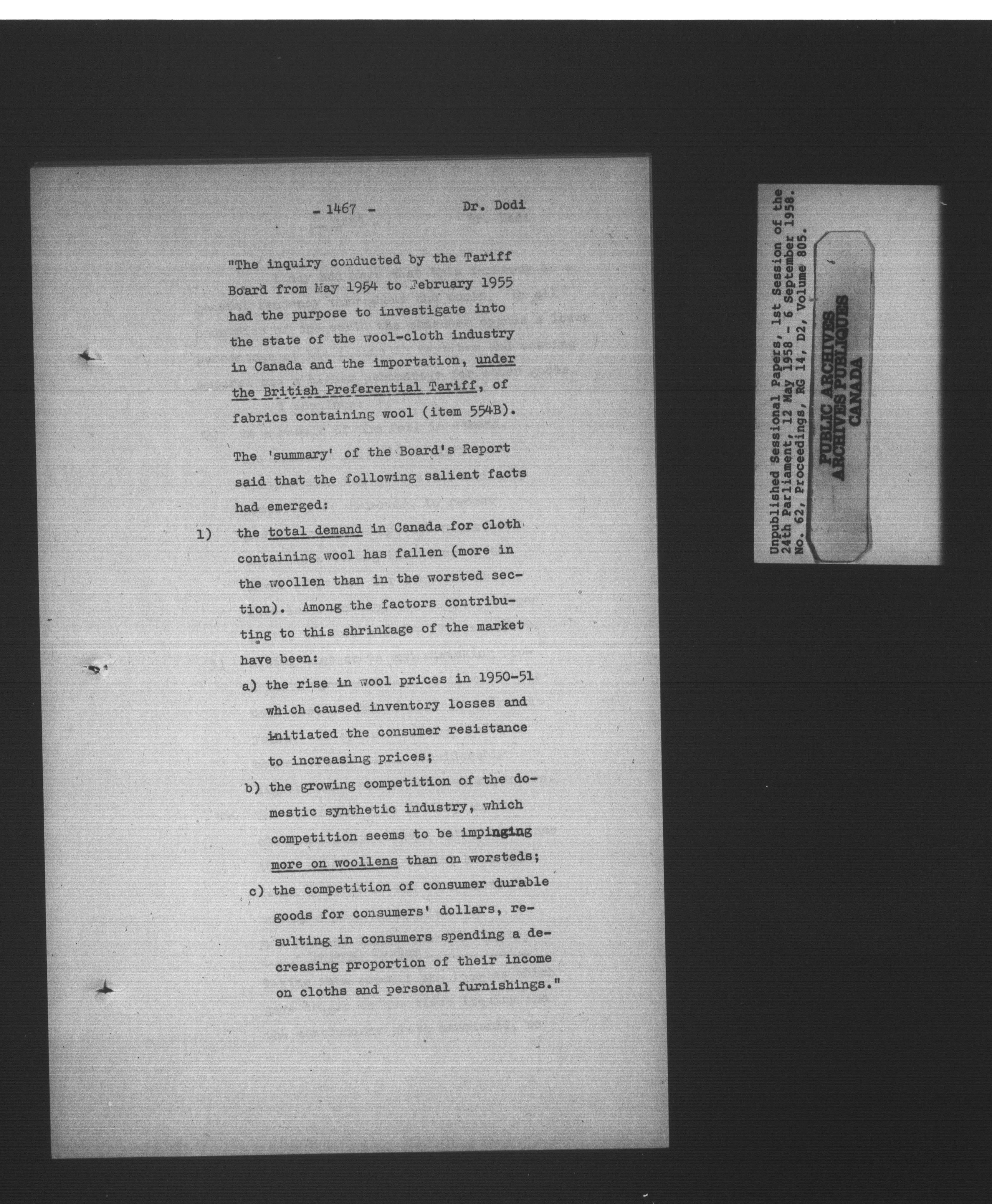 - 1467 -          Dr. Dodi

"The inquiry conducted by the Tariff Board from May 1954 to February 1955 had the purpose to investigate into the state of the wool-cloth industry in Canada and the importation, under the British Preferential Tariff, of fabrics containing wool (item 554B).

The 'summary' of the Board's Report said that the following salient facts had emerged:

1) the total demand in Canada for cloth containing wool has fallen (more in the woollen than in the worsted section). Among the factors contributing to this shrinkage of the market have been:

a) the rise in wool prices in 1950-51 which caused inventory losses and initiated the consumer resistance to increasing prices;

b) the growing competition of the domestic synthetic industry, which competition seems to be impinging more on woollens than on worsteds;

c) the competition of consumer durable goods for consumers' dollars, resulting in consumers spending a decreasing proportion of their income on cloths and personal furnishings."

Unpublished Sessional Papers, 1st Session of the 24th Parliament, 12 May 1958 - 6 September 1958. No. 62, Proceedings, RG 14, D2, Volume 805.

PUBLIC ARCHIVES
ARCHIVES PUBLIQUES
CANADA